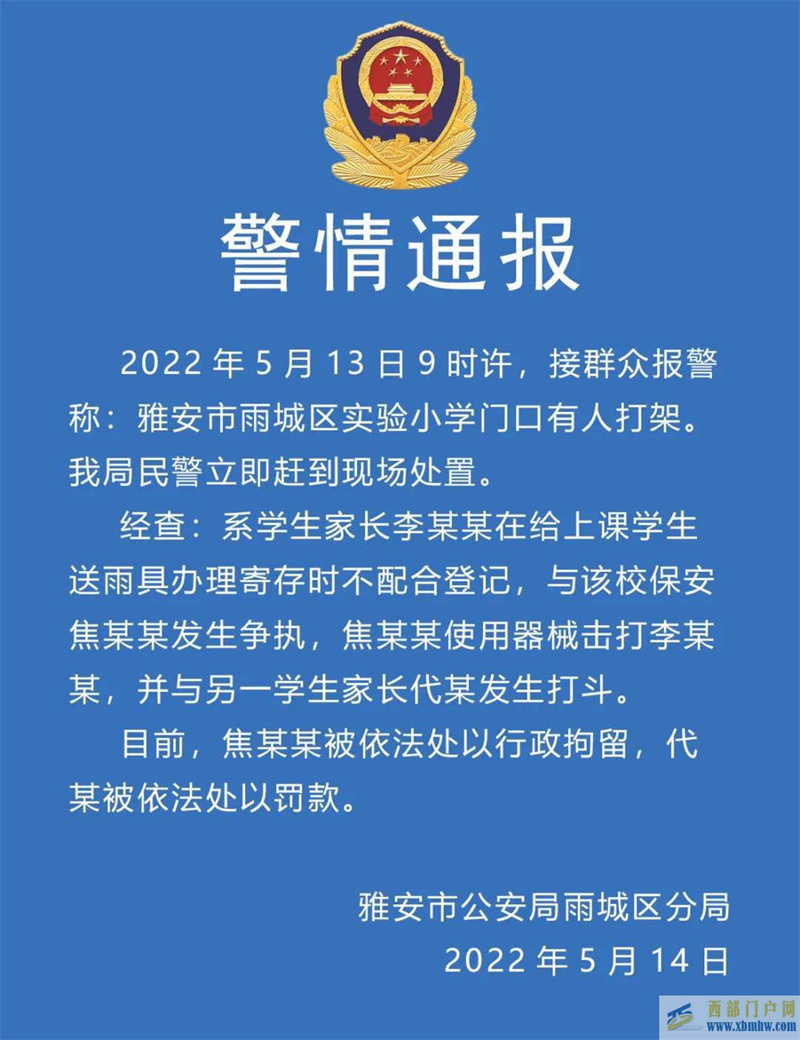 警情通报

2022 年 5 月 13 日 9 时许，接群众报警称：雅安市雨城区实验小学门口有人打架。我局民警立即赶到现场处置。

经查：系学生家长李某某在给上课学生送雨具办理寄存时不配合登记，与该校保安焦某某发生争执，焦某某使用器械击打李某某，并与另一学生家长代某发生打斗。

目前，焦某某被依法处以行政拘留，代某被依法处以罚款。

雅安市公安局雨城区分局
2022 年 5 月 14 日

西部门户网
www.xbmhw.com